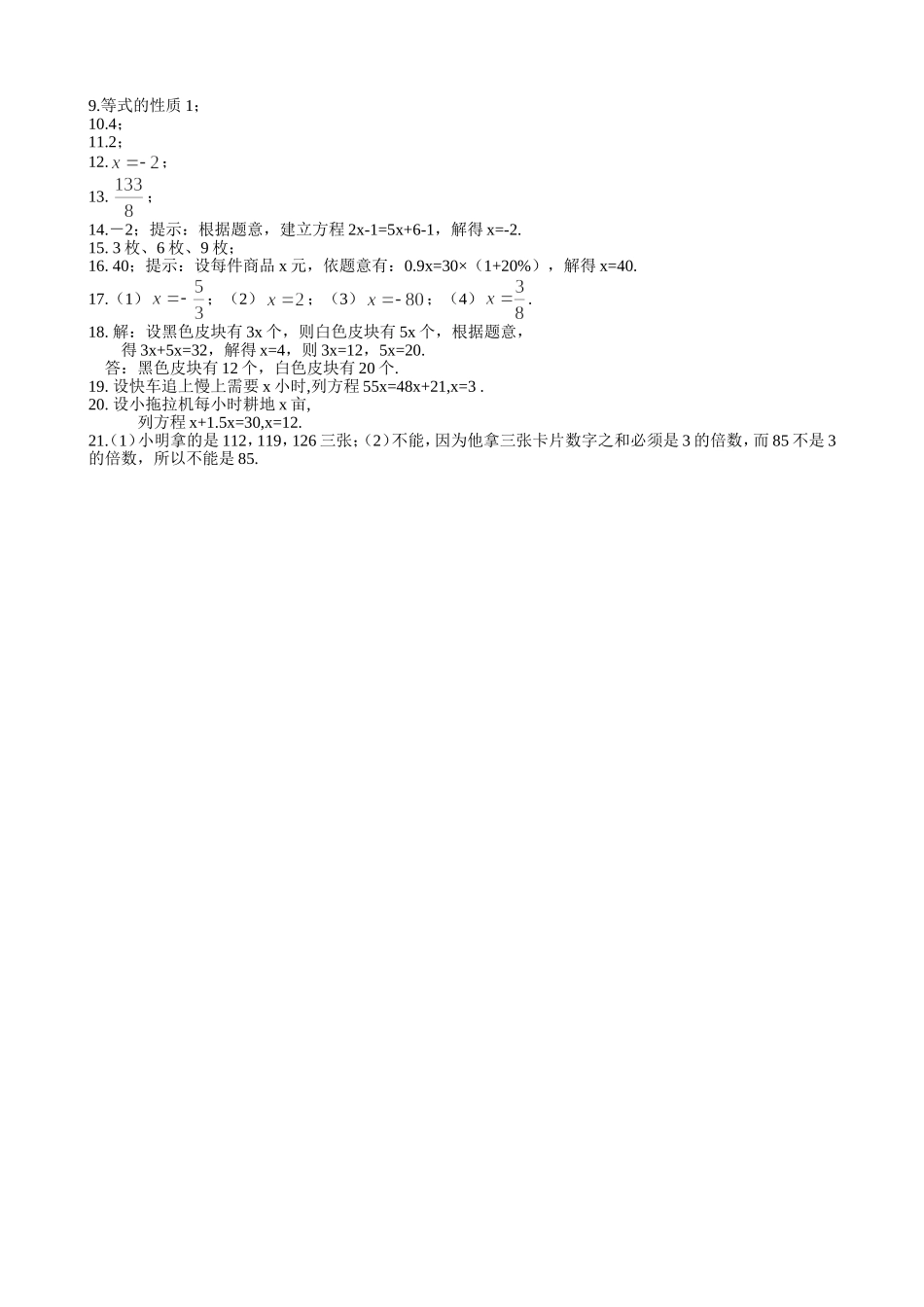 9.等式的性质1；
10.4；
11.2；
12.$x=-2$；
13.$\frac{133}{8}$；
14.－2；提示：根据题意，建立方程2x-1=5x+6-1，解得x=-2.
15.3枚、6枚、9枚；
16.40；提示：设每件商品x元，依题意有：0.9x=30×（1+20%），解得x=40.
17.（1）$x=-\frac{5}{3}$；（2）$x=2$；（3）$x=-80$；（4）$x=\frac{3}{8}$.
18.解：设黑色皮块有3x个，则白色皮块有5x个，根据题意，
得3x+5x=32，解得x=4，则3x=12，5x=20.
答：黑色皮块有12个，白色皮块有20个.
19.设快车追上慢上需要x小时,列方程55x=48x+21,x=3 .
20.设小拖拉机每小时耕地x亩,
列方程x+1.5x=30,x=12.
21.(1)小明拿的是112，119，126三张；(2)不能，因为他拿三张卡片数字之和必须是3的倍数，而85不是3的倍数，所以不能是85.